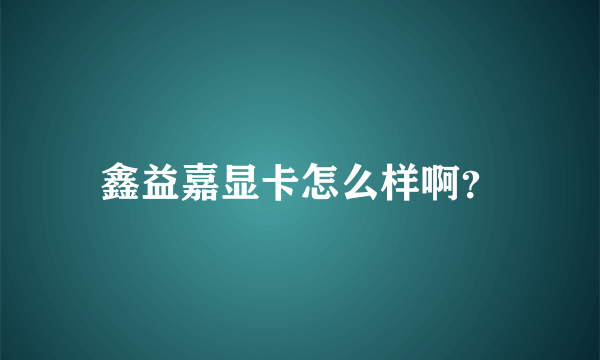 鑫益嘉显卡怎么样啊?